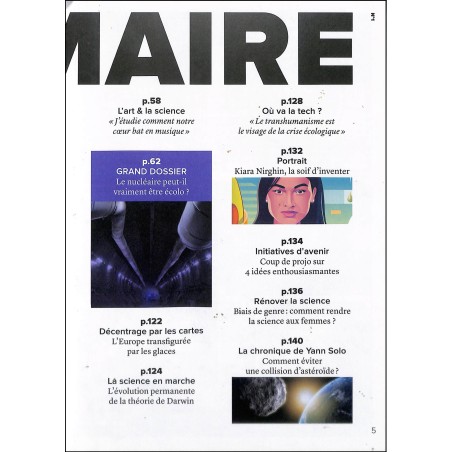 MAIRE

p.58
L'art & la science
« J'étudie comment notre cœur bat en musique »

p.62
GRAND DOSSIER
Le nucléaire peut-il vraiment être écolo ?

p.122
Décentrage par les cartes
L'Europe transfigurée par les glaces

p.124
La science en marche
L'évolution permanente de la théorie de Darwin

p.128
Où va la tech ?
« Le transhumanisme est le visage de la crise écologique »

p.132
Portrait
Kiara Nirghin, la soif d'inventer

p.134
Initiatives d'avenir
Coup de projo sur 4 idées enthousiasmantes

p.136
Rénover la science
Biais de genre : comment rendre la science aux femmes ?

p.140
La chronique de Yann Solo
Comment éviter une collision d'astéroïde ?

5